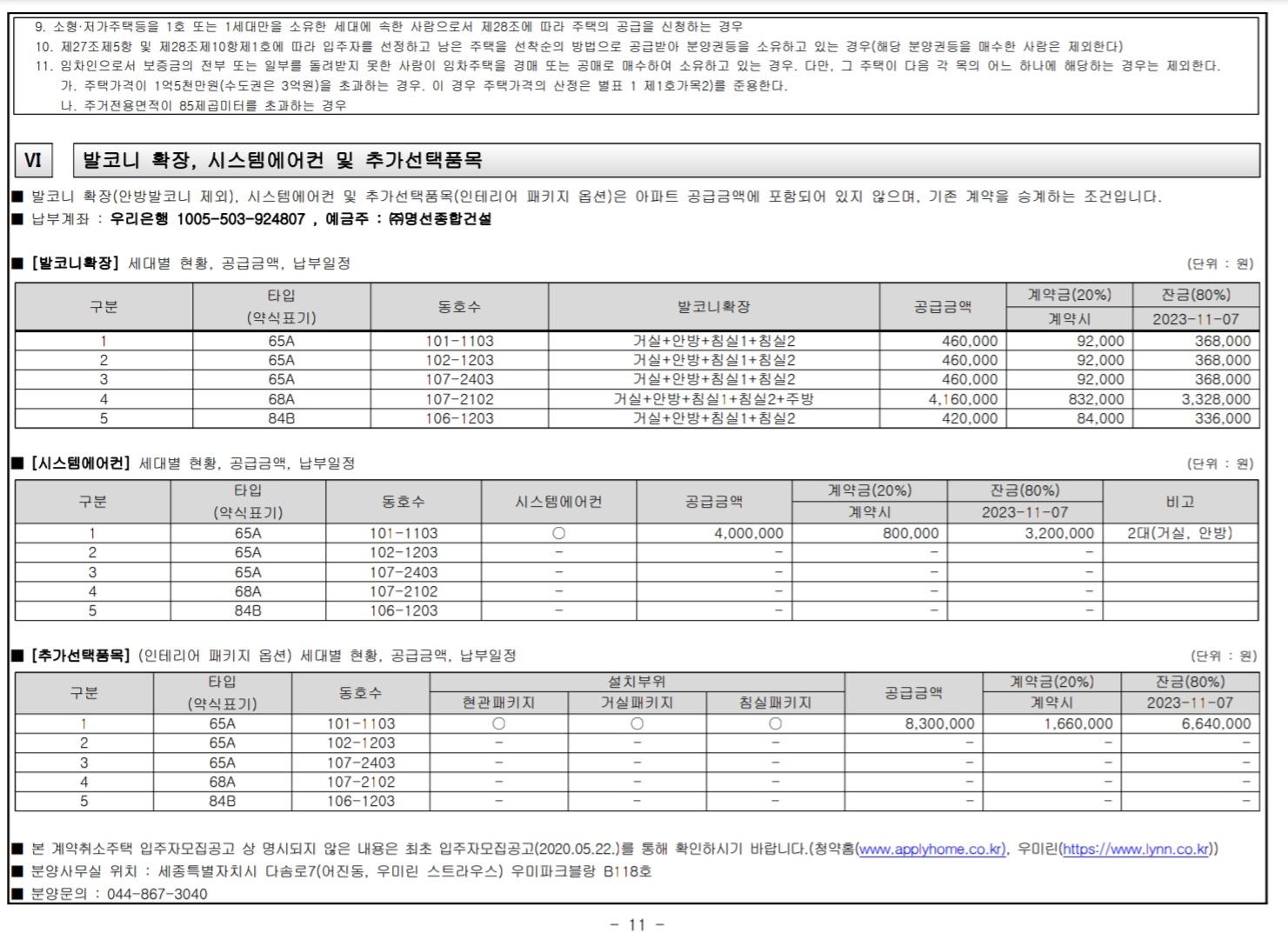 9. 소형·저가주택등을 1호 또는 1세대만을 소유한 세대에 속한 사람으로서 제28조에 따라 주택의 공급을 신청하는 경우
10. 제27조제5항 및 제28조제10항제1호에 따라 입주자를 선정하고 남은 주택을 선착순의 방법으로 공급받아 분양권등을 소유하고 있는 경우(해당 분양권등을 매수한 사람은 제외한다)
11. 임차인으로서 보증금의 전부 또는 일부를 돌려받지 못한 사람이 임차주택을 경매 또는 공매로 매수하여 소유하고 있는 경우. 다만, 그 주택이 다음 각 목의 어느 하나에 해당하는 경우는 제외한다.
가. 주택가격이 1억5천만원(수도권은 3억원)을 초과하는 경우. 이 경우 주택가격의 산정은 별표 1 제1호가목2)를 준용한다.
나. 주거전용면적이 85제곱미터를 초과하는 경우

VI 발코니 확장, 시스템에어컨 및 추가선택품목

■ 발코니 확장(안방발코니 제외), 시스템에어컨 및 추가선택품목(인테리어 패키지 옵션)은 아파트 공급금액에 포함되어 있지 않으며, 기존 계약을 승계하는 조건입니다.
■ 납부계좌 : 우리은행 1005-503-924807 , 예금주 : ㈜명선종합건설

■ [발코니확장] 세대별 현황, 공급금액, 납부일정 (단위 : 원)

| 구분 | 타입 (약식표기) | 동호수 | 발코니확장 | 공급금액 | 계약금(20%) 계약시 | 잔금(80%) 2023-11-07 |
|---|---|---|---|---|---|---|
| 1 | 65A | 101-1103 | 거실+안방+침실1+침실2 | 460,000 | 92,000 | 368,000 |
| 2 | 65A | 102-1203 | 거실+안방+침실1+침실2 | 460,000 | 92,000 | 368,000 |
| 3 | 65A | 107-2403 | 거실+안방+침실1+침실2 | 460,000 | 92,000 | 368,000 |
| 4 | 68A | 107-2102 | 거실+안방+침실1+침실2+주방 | 4,160,000 | 832,000 | 3,328,000 |
| 5 | 84B | 106-1203 | 거실+안방+침실1+침실2 | 420,000 | 84,000 | 336,000 |

■ [시스템에어컨] 세대별 현황, 공급금액, 납부일정 (단위 : 원)

| 구분 | 타입 (약식표기) | 동호수 | 시스템에어컨 | 공급금액 | 계약금(20%) 계약시 | 잔금(80%) 2023-11-07 | 비고 |
|---|---|---|---|---|---|---|---|
| 1 | 65A | 101-1103 | ○ | 4,000,000 | 800,000 | 3,200,000 | 2대(거실, 안방) |
| 2 | 65A | 102-1203 | - | - | - | - | |
| 3 | 65A | 107-2403 | - | - | - | - | |
| 4 | 68A | 107-2102 | - | - | - | - | |
| 5 | 84B | 106-1203 | - | - | - | - | |

■ [추가선택품목] (인테리어 패키지 옵션) 세대별 현황, 공급금액, 납부일정 (단위 : 원)

| 구분 | 타입 (약식표기) | 동호수 | 설치부위 현관패키지 | 설치부위 거실패키지 | 설치부위 침실패키지 | 공급금액 | 계약금(20%) 계약시 | 잔금(80%) 2023-11-07 |
|---|---|---|---|---|---|---|---|---|
| 1 | 65A | 101-1103 | ○ | ○ | ○ | 8,300,000 | 1,660,000 | 6,640,000 |
| 2 | 65A | 102-1203 | - | - | - | - | - | - |
| 3 | 65A | 107-2403 | - | - | - | - | - | - |
| 4 | 68A | 107-2102 | - | - | - | - | - | - |
| 5 | 84B | 106-1203 | - | - | - | - | - | - |

■ 본 계약취소주택 입주자모집공고 상 명시되지 않은 내용은 최초 입주자모집공고(2020.05.22.)를 통해 확인하시기 바랍니다.(청약홈(www.applyhome.co.kr), 우미린(https://www.lynn.co.kr))
■ 분양사무실 위치 : 세종특별자치시 다솜로7(어진동, 우미린 스트라우스) 우미파크블랑 B118호
■ 분양문의 : 044-867-3040

- 11 -